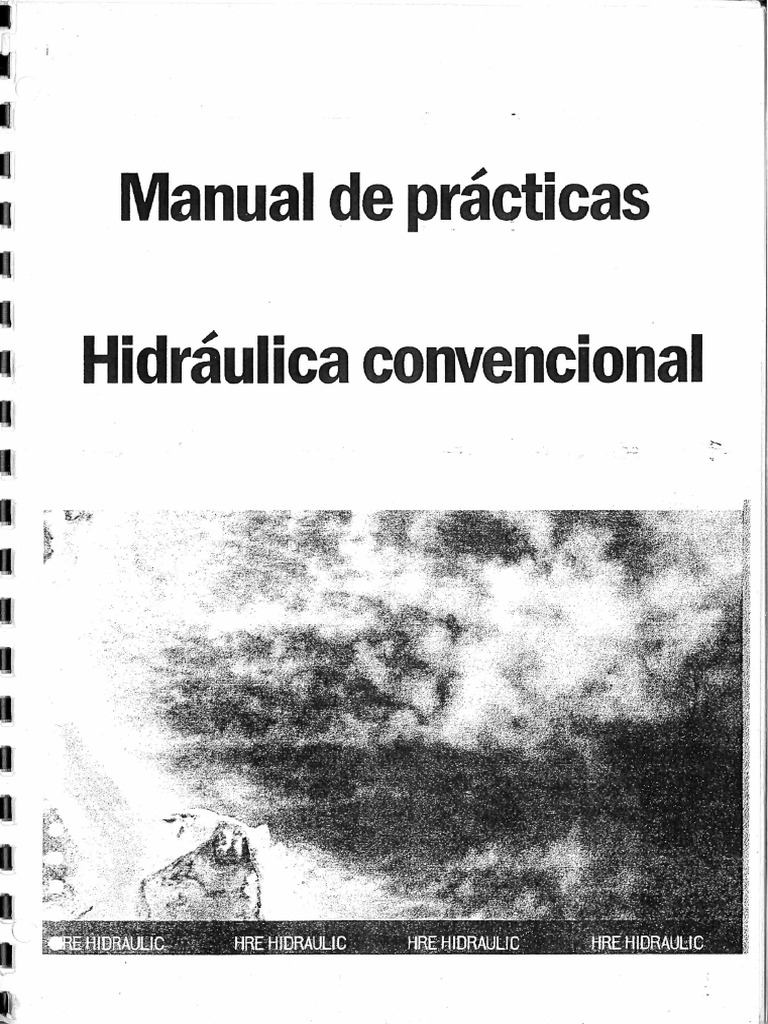 Manual de prácticas

Hidráulica convencional

HRE HIDRAULIC HRE HIDRAULIC HRE HIDRAULIC HRE HIDRAULIC